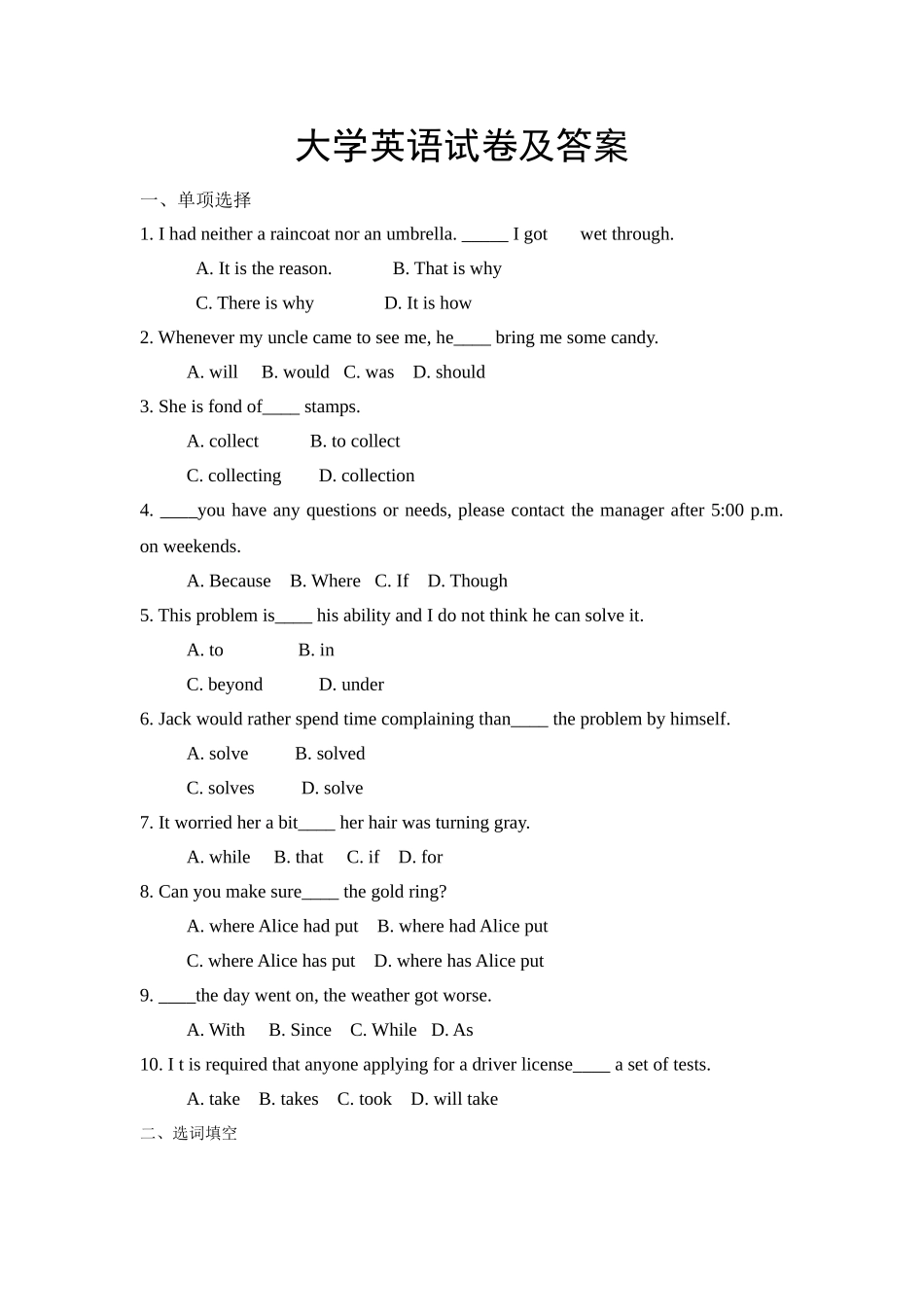 大学英语试卷及答案

一、单项选择

1. I had neither a raincoat nor an umbrella. _____ I got wet through.

A. It is the reason. B. That is why

C. There is why D. It is how

2. Whenever my uncle came to see me, he____ bring me some candy.

A. will B. would C. was D. should

3. She is fond of____ stamps.

A. collect B. to collect

C. collecting D. collection

4. ____you have any questions or needs, please contact the manager after 5:00 p.m. on weekends.

A. Because B. Where C. If D. Though

5. This problem is____ his ability and I do not think he can solve it.

A. to B. in

C. beyond D. under

6. Jack would rather spend time complaining than____ the problem by himself.

A. solve B. solved

C. solves D. solve

7. It worried her a bit____ her hair was turning gray.

A. while B. that C. if D. for

8. Can you make sure____ the gold ring?

A. where Alice had put B. where had Alice put

C. where Alice has put D. where has Alice put

9. ____the day went on, the weather got worse.

A. With B. Since C. While D. As

10. I t is required that anyone applying for a driver license____ a set of tests.

A. take B. takes C. took D. will take

二、选词填空